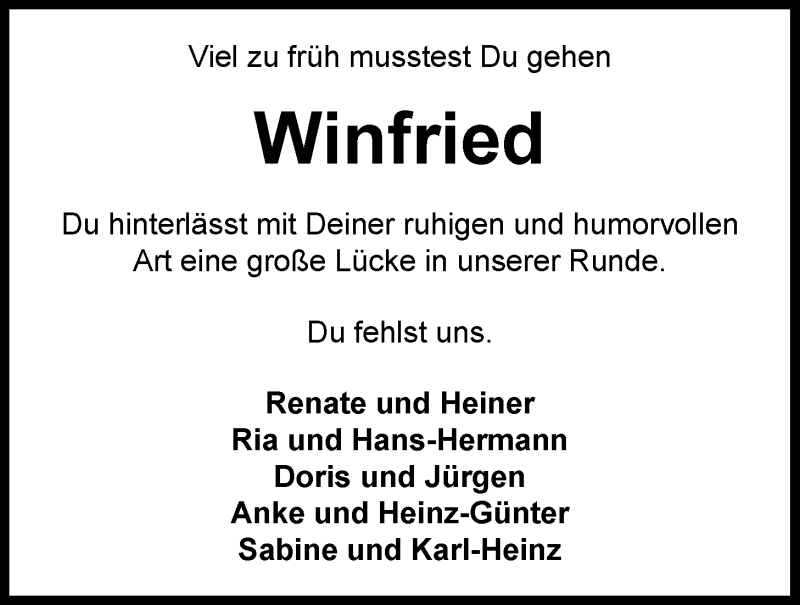 Viel zu früh musstest Du gehen

Winfried

Du hinterlässt mit Deiner ruhigen und humorvollen Art eine große Lücke in unserer Runde.

Du fehlst uns.

Renate und Heiner
Ria und Hans-Hermann
Doris und Jürgen
Anke und Heinz-Günter
Sabine und Karl-Heinz